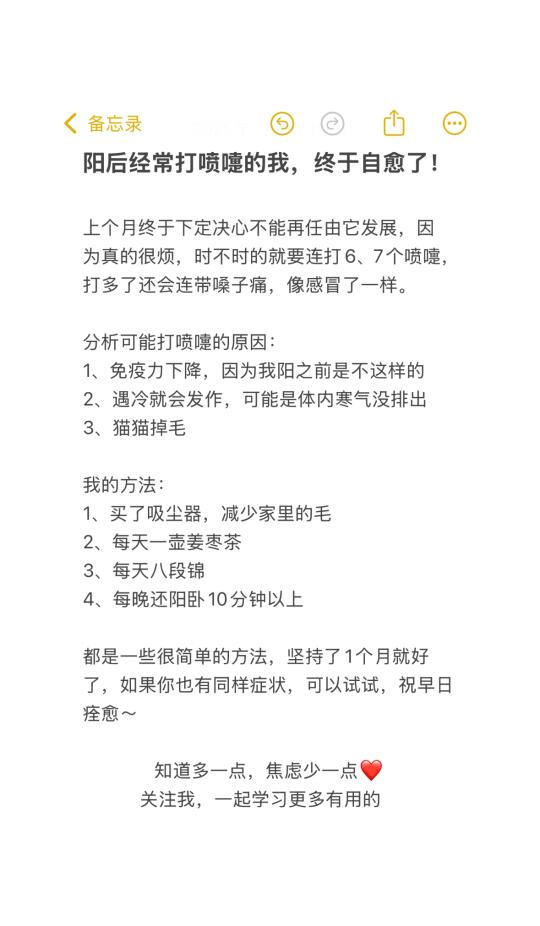 备忘录

阳后经常打喷嚏的我，终于自愈了！

上个月终于下定决心不能再任由它发展，因为真的很烦，时不时的就要连打6、7个喷嚏，打多了还会连带嗓子痛，像感冒了一样。

分析可能打喷嚏的原因：
1、免疫力下降，因为我阳之前是不这样的
2、遇冷就会发作，可能是体内寒气没排出
3、猫猫掉毛

我的方法：
1、买了吸尘器，减少家里的毛
2、每天一壶姜枣茶
3、每天八段锦
4、每晚还阳卧10分钟以上

都是一些很简单的方法，坚持了1个月就好了，如果你也有同样症状，可以试试，祝早日痊愈～

知道多一点，焦虑少一点❤️
关注我，一起学习更多有用的